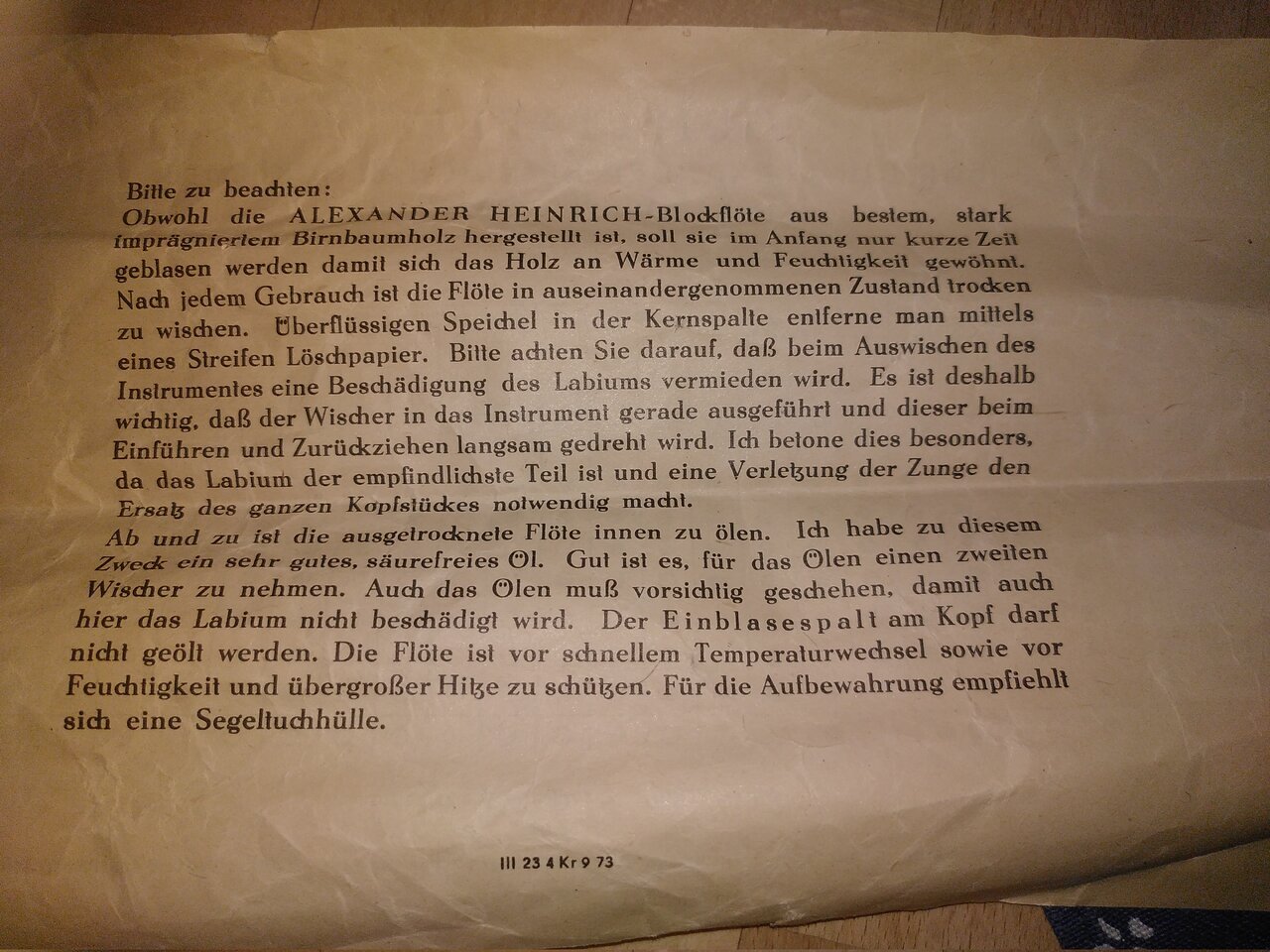 Bitte zu beachten:
Obwohl die ALEXANDER HEINRICH-Blockflöte aus bestem, stark imprägniertem Birnbaumholz hergestellt ist, soll sie im Anfang nur kurze Zeit geblasen werden damit sich das Holz an Wärme und Feuchtigkeit gewöhnt. Nach jedem Gebrauch ist die Flöte in auseinandergenommenen Zustand trocken zu wischen. Überflüssigen Speichel in der Kernspalte entferne man mittels eines Streifen Löschpapier. Bitte achten Sie darauf, daß beim Auswischen des Instrumentes eine Beschädigung des Labiums vermieden wird. Es ist deshalb wichtig, daß der Wischer in das Instrument gerade ausgeführt und dieser beim Einführen und Zurückziehen langsam gedreht wird. Ich betone dies besonders, da das Labium der empfindlichste Teil ist und eine Verletzung der Zunge den Ersatz des ganzen Kopfstückes notwendig macht.
Ab und zu ist die ausgetrocknete Flöte innen zu ölen. Ich habe zu diesem Zweck ein sehr gutes, säurefreies Öl. Gut ist es, für das Ölen einen zweiten Wischer zu nehmen. Auch das Ölen muß vorsichtig geschehen, damit auch hier das Labium nicht beschädigt wird. Der Einblasespalt am Kopf darf nicht geölt werden. Die Flöte ist vor schnellem Temperaturwechsel sowie vor Feuchtigkeit und übergroßer Hitze zu schützen. Für die Aufbewahrung empfiehlt sich eine Segeltuchhülle.

III 23 4 Kr 9 73